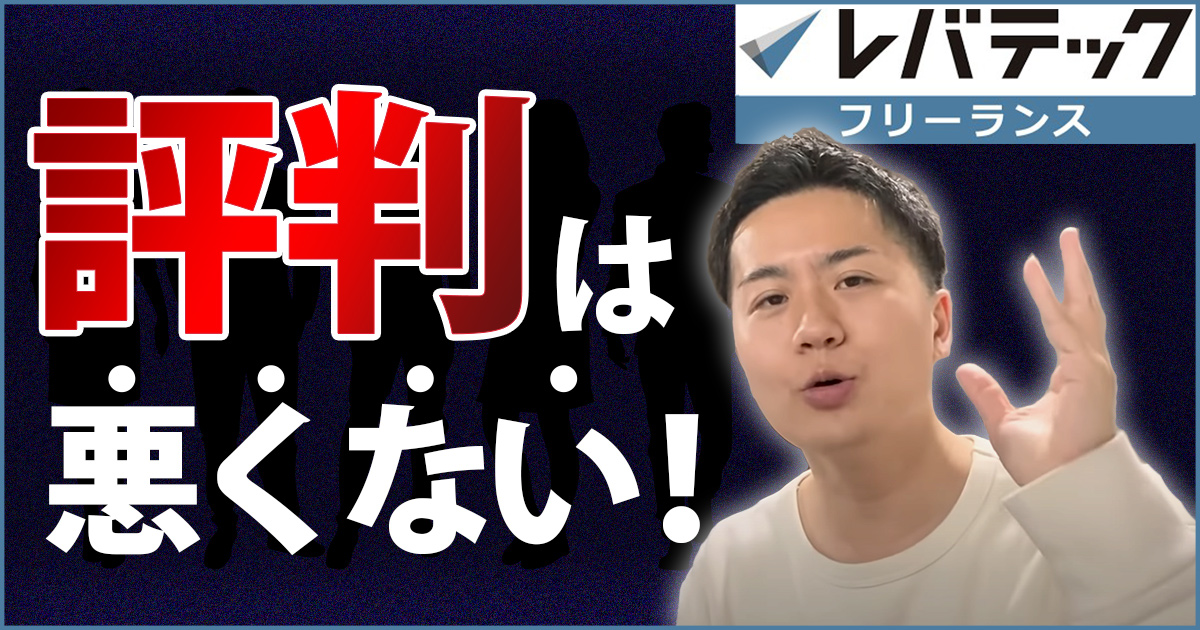 レバテック
フリーランス

評判は
悪くない！